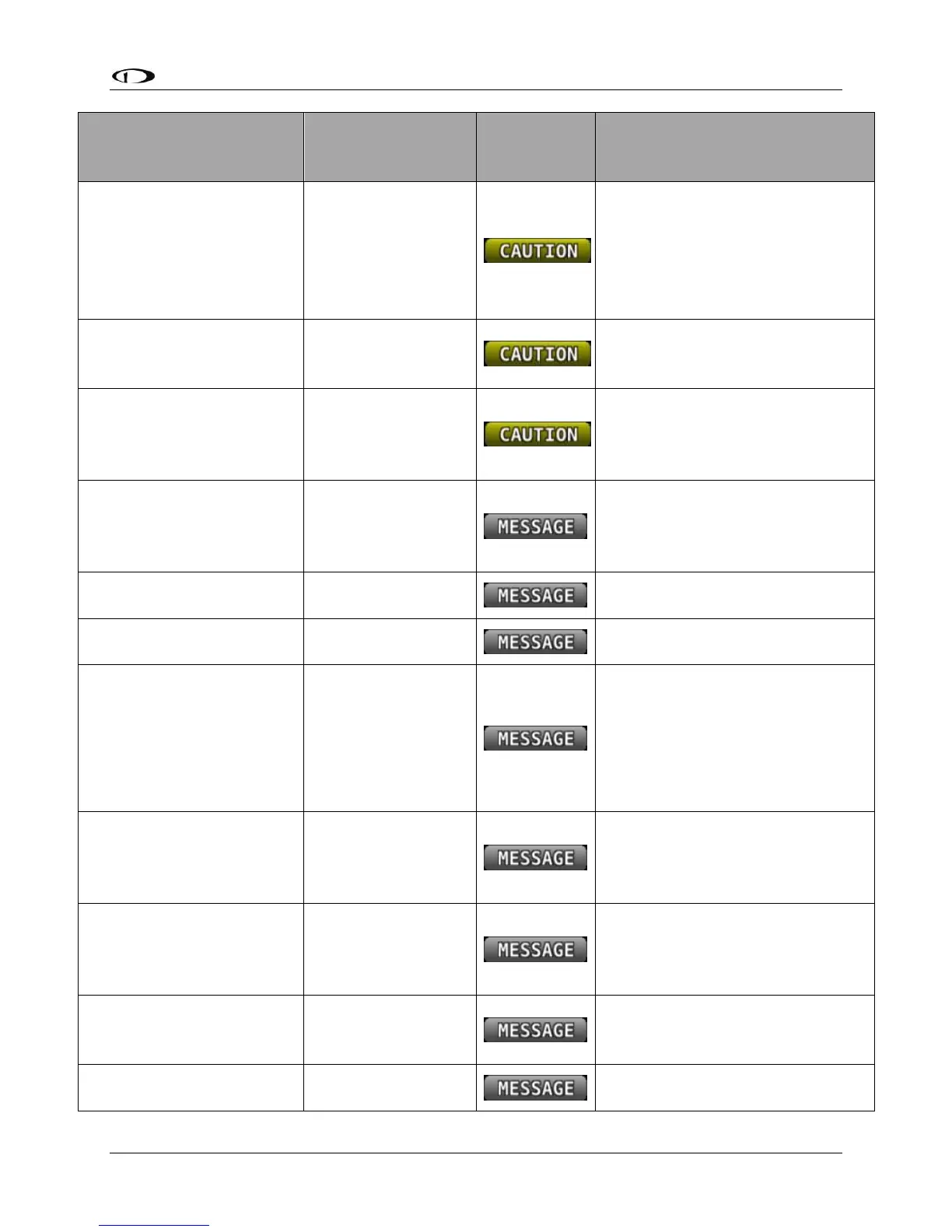 | | | | |
|---|---|---|---|
| | | CAUTION | |
| | | CAUTION | |
| | | CAUTION | |
| | | MESSAGE | |
| | | MESSAGE | |
| | | MESSAGE | |
| | | MESSAGE | |
| | | MESSAGE | |
| | | MESSAGE | |
| | | MESSAGE | |
| | | MESSAGE | |